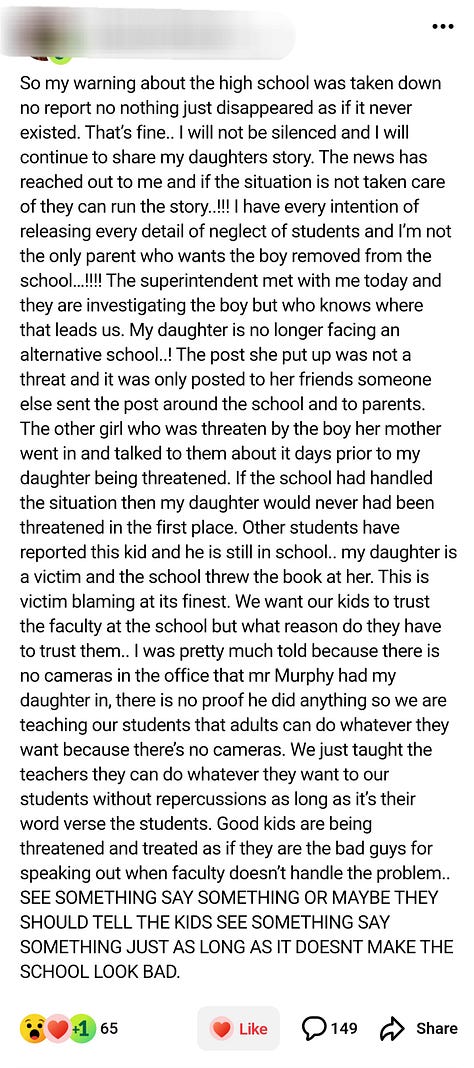 So my warning about the high school was taken down no report no nothing just disappeared as if it never existed. That's fine.. I will not be silenced and I will continue to share my daughters story. The news has reached out to me and if the situation is not taken care of they can run the story..!!! I have every intention of releasing every detail of neglect of students and I'm not the only parent who wants the boy removed from the school...!!!! The superintendent met with me today and they are investigating the boy but who knows where that leads us. My daughter is no longer facing an alternative school..! The post she put up was not a threat and it was only posted to her friends someone else sent the post around the school and to parents. The other girl who was threaten by the boy her mother went in and talked to them about it days prior to my daughter being threatened. If the school had handled the situation then my daughter would never had been threatened in the first place. Other students have reported this kid and he is still in school.. my daughter is a victim and the school threw the book at her. This is victim blaming at its finest. We want our kids to trust the faculty at the school but what reason do they have to trust them.. I was pretty much told because there is no cameras in the office that mr Murphy had my daughter in, there is no proof he did anything so we are teaching our students that adults can do whatever they want because there's no cameras. We just taught the teachers they can do whatever they want to our students without repercussions as long as it's their word verse the students. Good kids are being threatened and treated as if they are the bad guys for speaking out when faculty doesn't handle the problem.. SEE SOMETHING SAY SOMETHING OR MAYBE THEY SHOULD TELL THE KIDS SEE SOMETHING SAY SOMETHING JUST AS LONG AS IT DOESNT MAKE THE SCHOOL LOOK BAD.

+1 65

Like

149

Share